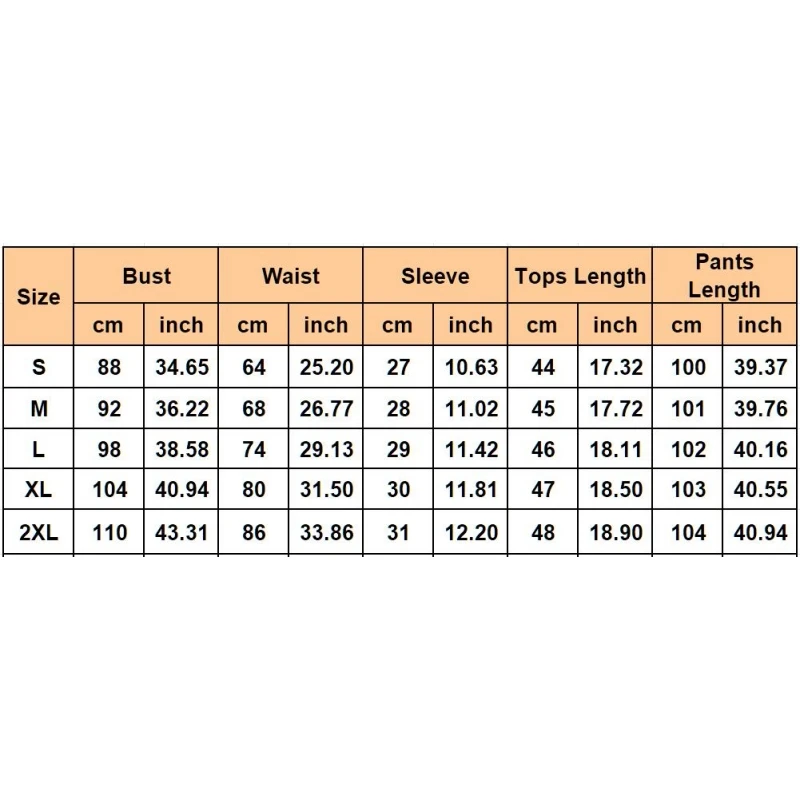 | Size | Bust | | Waist | | Sleeve | | Tops Length | | Pants Length | |
|---|---|---|---|---|---|---|---|---|---|---|
| | cm | inch | cm | inch | cm | inch | cm | inch | cm | inch |
| S | 88 | 34.65 | 64 | 25.20 | 27 | 10.63 | 44 | 17.32 | 100 | 39.37 |
| M | 92 | 36.22 | 68 | 26.77 | 28 | 11.02 | 45 | 17.72 | 101 | 39.76 |
| L | 98 | 38.58 | 74 | 29.13 | 29 | 11.42 | 46 | 18.11 | 102 | 40.16 |
| XL | 104 | 40.94 | 80 | 31.50 | 30 | 11.81 | 47 | 18.50 | 103 | 40.55 |
| 2XL | 110 | 43.31 | 86 | 33.86 | 31 | 12.20 | 48 | 18.90 | 104 | 40.94 |